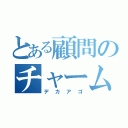 とある顧問のチャーム
デカアゴ